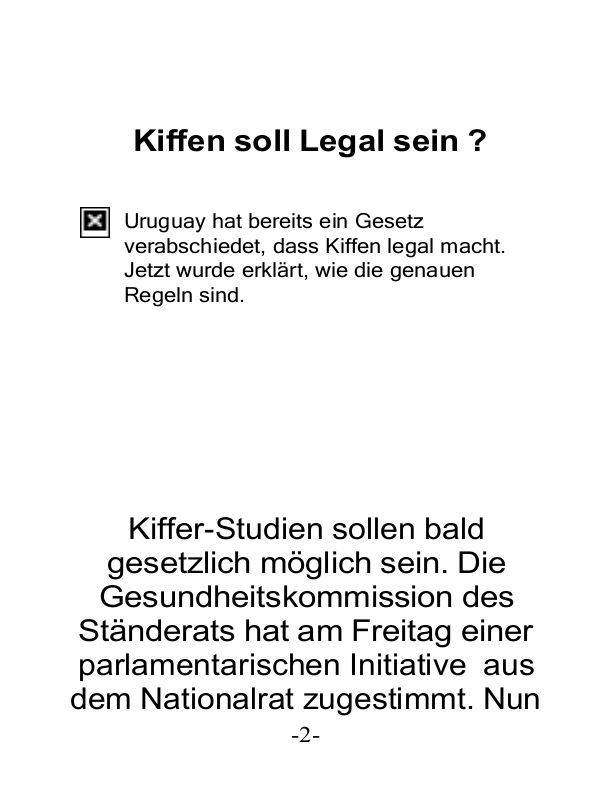 Kiffen soll Legal sein ?

Uruguay hat bereits ein Gesetz verabschiedet, dass Kiffen legal macht. Jetzt wurde erklärt, wie die genauen Regeln sind.

Kiffer-Studien sollen bald gesetzlich möglich sein. Die Gesundheitskommission des Ständerats hat am Freitag einer parlamentarischen Initiative aus dem Nationalrat zugestimmt. Nun

-2-